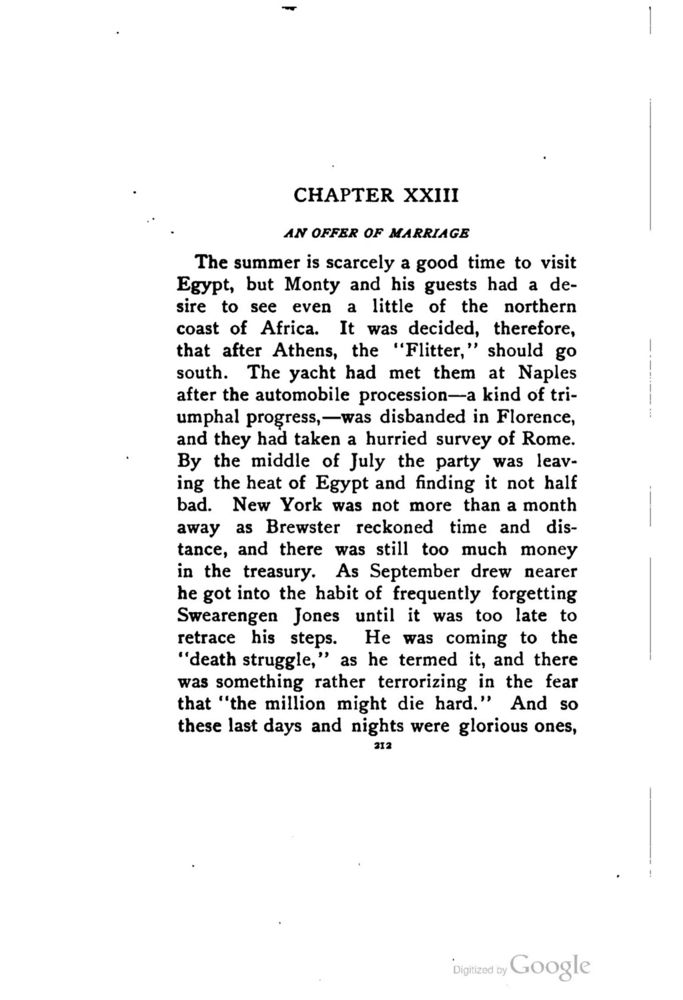 CHAPTER XXIII

AN OFFER OF MARRIAGE

The summer is scarcely a good time to visit Egypt, but Monty and his guests had a desire to see even a little of the northern coast of Africa. It was decided, therefore, that after Athens, the "Flitter," should go south. The yacht had met them at Naples after the automobile procession—a kind of triumphal progress,—was disbanded in Florence, and they had taken a hurried survey of Rome. By the middle of July the party was leaving the heat of Egypt and finding it not half bad. New York was not more than a month away as Brewster reckoned time and distance, and there was still too much money in the treasury. As September drew nearer he got into the habit of frequently forgetting Swearengen Jones until it was too late to retrace his steps. He was coming to the "death struggle," as he termed it, and there was something rather terrorizing in the fear that "the million might die hard." And so these last days and nights were glorious ones,

212

Digitized by Google